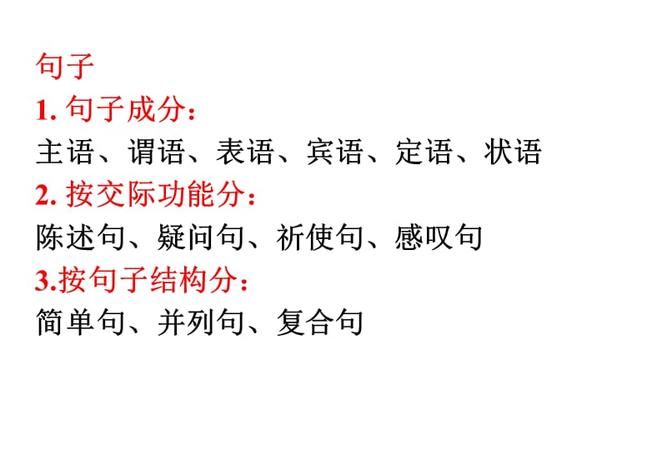 句子
1. 句子成分：
主语、谓语、表语、宾语、定语、状语
2. 按交际功能分：
陈述句、疑问句、祈使句、感叹句
3.按句子结构分：
简单句、并列句、复合句